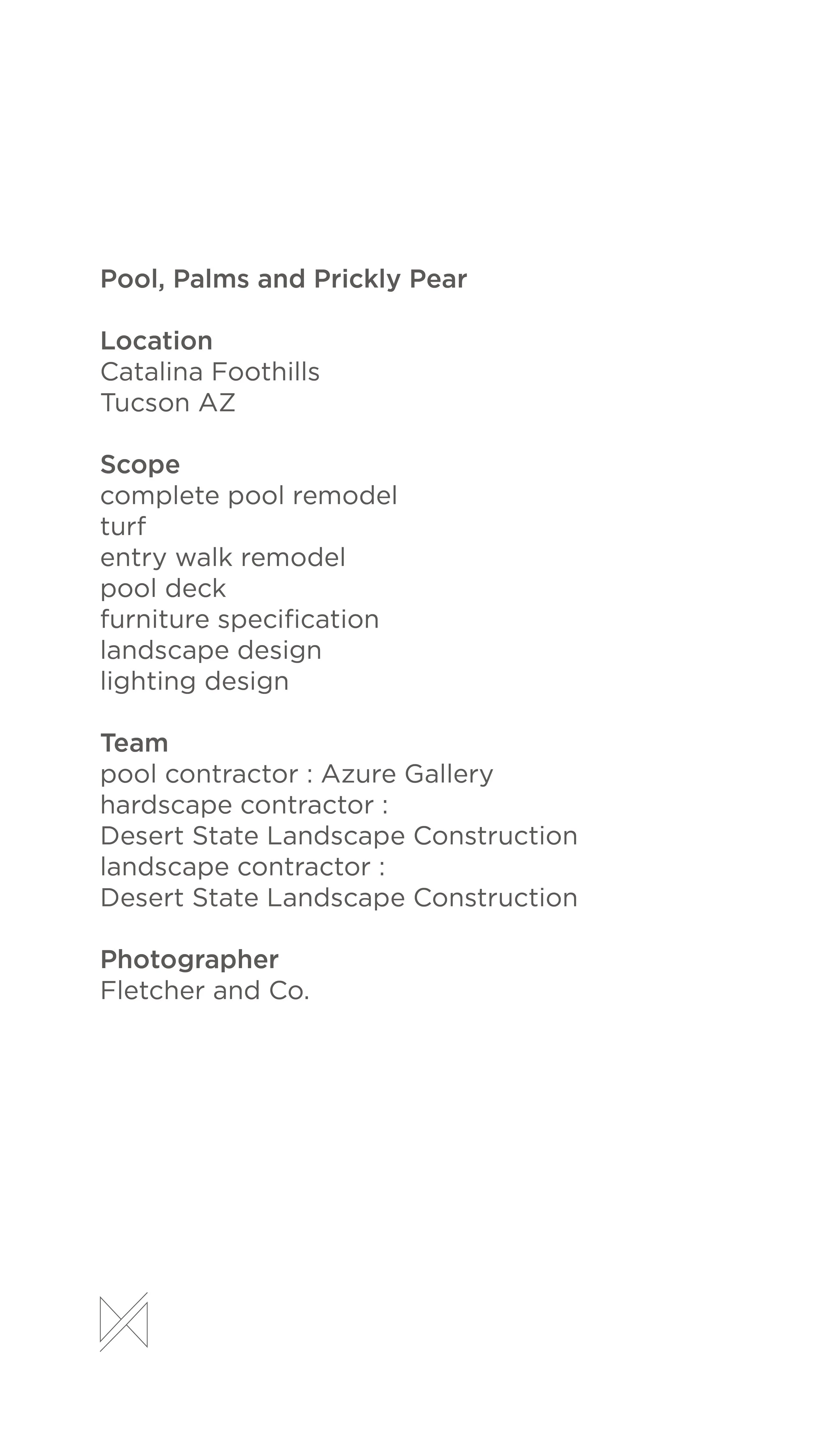 Pool, Palms and Prickly Pear

Location
Catalina Foothills
Tucson AZ

Scope
complete pool remodel
turf
entry walk remodel
pool deck
furniture specification
landscape design
lighting design

Team
pool contractor : Azure Gallery
hardscape contractor :
Desert State Landscape Construction
landscape contractor :
Desert State Landscape Construction

Photographer
Fletcher and Co.